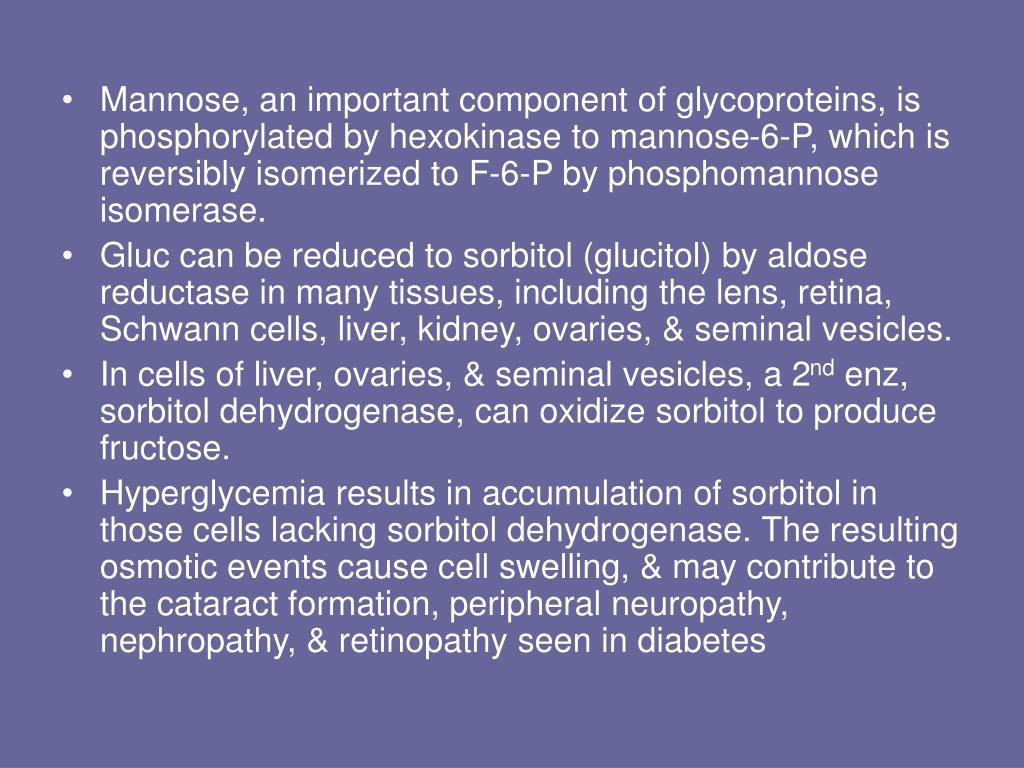 • Mannose, an important component of glycoproteins, is phosphorylated by hexokinase to mannose-6-P, which is reversibly isomerized to F-6-P by phosphomannose isomerase.
• Gluc can be reduced to sorbitol (glucitol) by aldose reductase in many tissues, including the lens, retina, Schwann cells, liver, kidney, ovaries, & seminal vesicles.
• In cells of liver, ovaries, & seminal vesicles, a 2$^{nd}$ enz, sorbitol dehydrogenase, can oxidize sorbitol to produce fructose.
• Hyperglycemia results in accumulation of sorbitol in those cells lacking sorbitol dehydrogenase. The resulting osmotic events cause cell swelling, & may contribute to the cataract formation, peripheral neuropathy, nephropathy, & retinopathy seen in diabetes